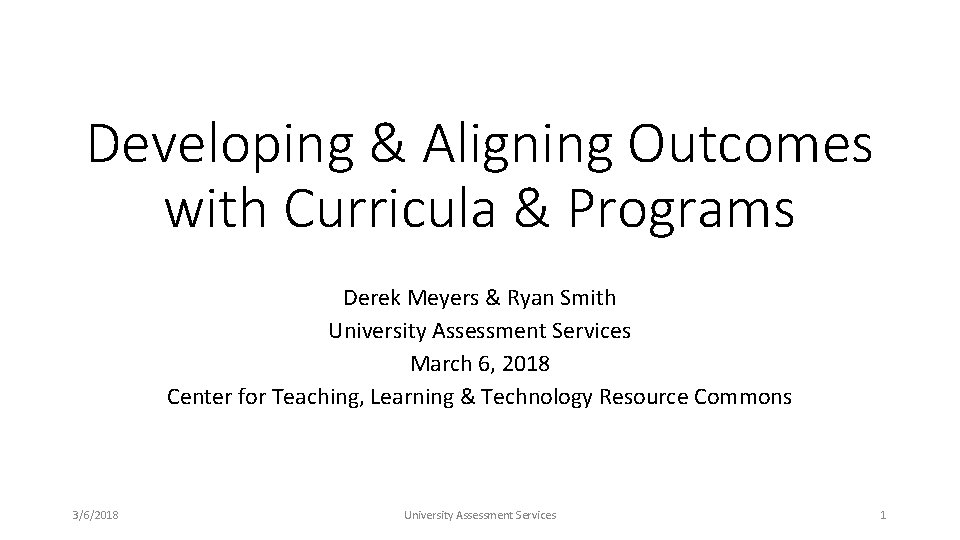 Developing & Aligning Outcomes with Curricula & Programs

Derek Meyers & Ryan Smith
University Assessment Services
March 6, 2018
Center for Teaching, Learning & Technology Resource Commons

3/6/2018
University Assessment Services
1